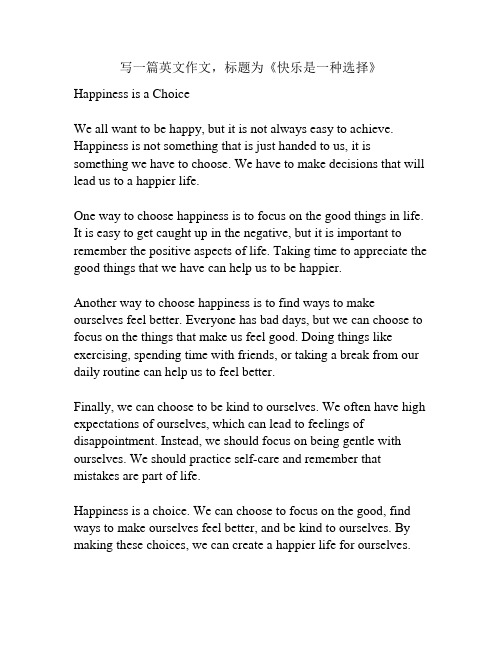 写一篇英文作文，标题为《快乐是一种选择》

Happiness is a Choice

We all want to be happy, but it is not always easy to achieve. Happiness is not something that is just handed to us, it is something we have to choose. We have to make decisions that will lead us to a happier life.

One way to choose happiness is to focus on the good things in life. It is easy to get caught up in the negative, but it is important to remember the positive aspects of life. Taking time to appreciate the good things that we have can help us to be happier.

Another way to choose happiness is to find ways to make ourselves feel better. Everyone has bad days, but we can choose to focus on the things that make us feel good. Doing things like exercising, spending time with friends, or taking a break from our daily routine can help us to feel better.

Finally, we can choose to be kind to ourselves. We often have high expectations of ourselves, which can lead to feelings of disappointment. Instead, we should focus on being gentle with ourselves. We should practice self-care and remember that mistakes are part of life.

Happiness is a choice. We can choose to focus on the good, find ways to make ourselves feel better, and be kind to ourselves. By making these choices, we can create a happier life for ourselves.